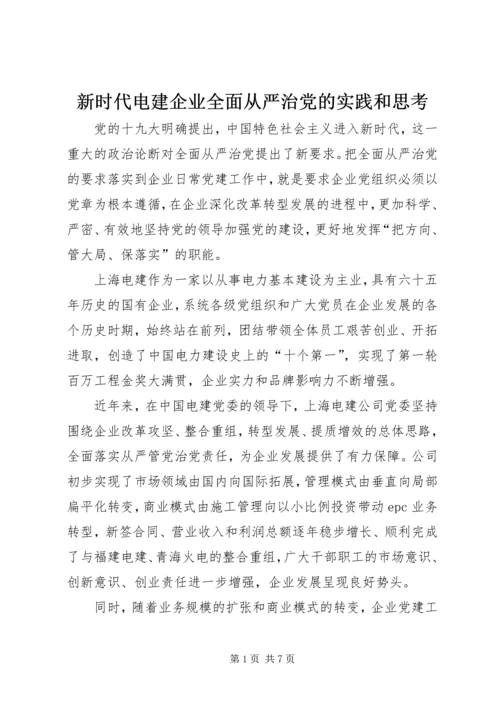 新时代电建企业全面从严治党的实践和思考

党的十九大明确提出，中国特色社会主义进入新时代，这一重大的政治论断对全面从严治党提出了新要求。把全面从严治党的要求落实到企业日常党建工作中，就是要求企业党组织必须以党章为根本遵循，在企业深化改革转型发展的进程中，更加科学、严密、有效地坚持党的领导加强党的建设，更好地发挥“把方向、管大局、保落实”的职能。

上海电建作为一家以从事电力基本建设为主业，具有六十五年历史的国有企业，系统各级党组织和广大党员在企业发展的各个历史时期，始终站在前列，团结带领全体员工艰苦创业、开拓进取，创造了中国电力建设史上的“十个第一”，实现了第一轮百万工程金奖大满贯，企业实力和品牌影响力不断增强。

近年来，在中国电建党委的领导下，上海电建公司党委坚持围绕企业改革攻坚、整合重组，转型发展、提质增效的总体思路，全面落实从严管党治党责任，为企业发展提供了有力保障。公司初步实现了市场领域由国内向国际拓展，管理模式由垂直向局部扁平化转变，商业模式由施工管理向以小比例投资带动 epc 业务转型，新签合同、营业收入和利润总额逐年稳步增长、顺利完成了与福建电建、青海火电的整合重组，广大干部职工的市场意识、创新意识、创业责任进一步增强，企业发展呈现良好势头。

同时，随着业务规模的扩张和商业模式的转变，企业党建工

第 1 页 共 7 页